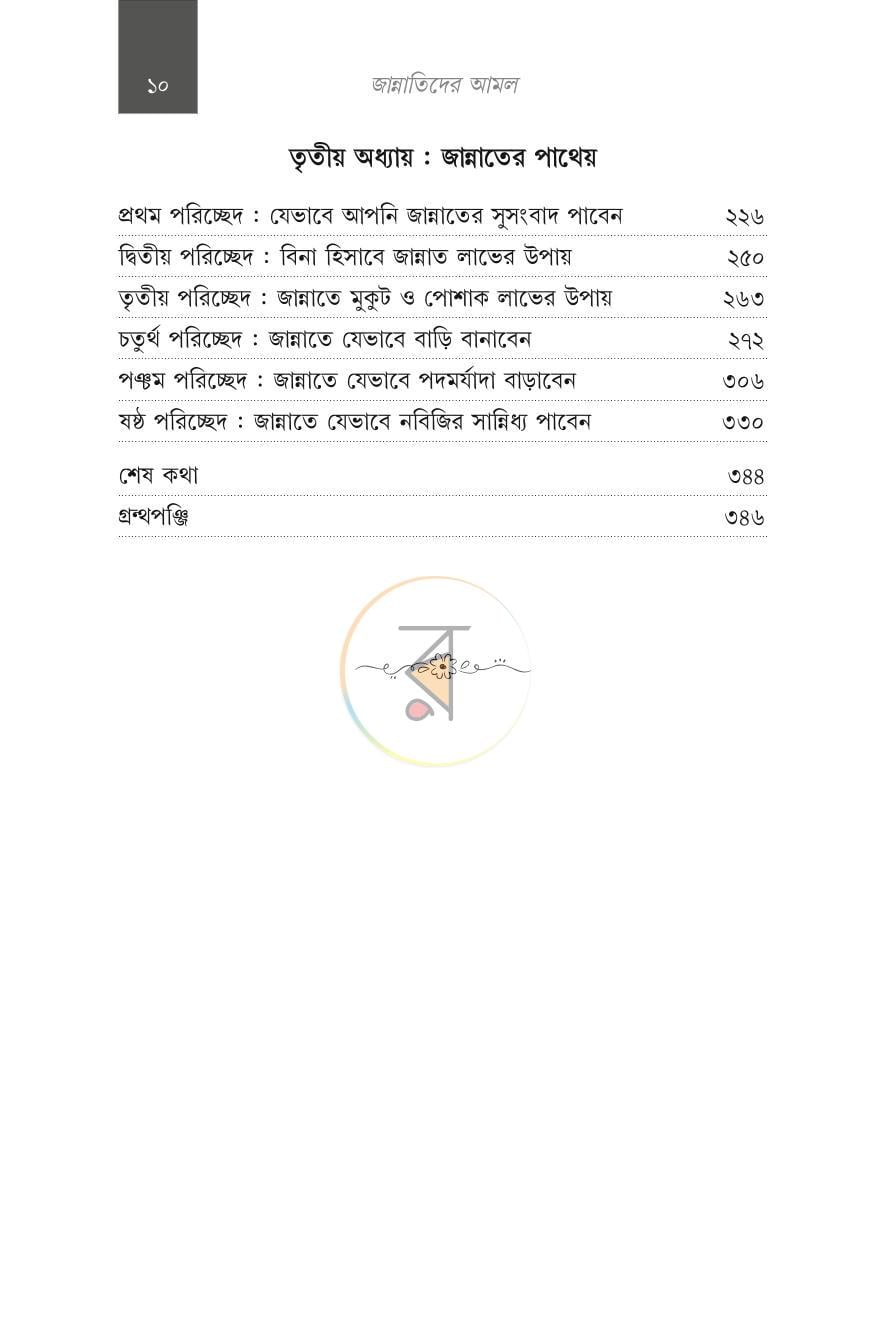 ১০ জান্নাতিদের আমল

তৃতীয় অধ্যায় : জান্নাতের পাথেয়

প্রথম পরিচ্ছেদ : যেভাবে আপনি জান্নাতের সুসংবাদ পাবেন ২২৬
দ্বিতীয় পরিচ্ছেদ : বিনা হিসাবে জান্নাত লাভের উপায় ২৫০
তৃতীয় পরিচ্ছেদ : জান্নাতে মুকুট ও পোশাক লাভের উপায় ২৬৩
চতুর্থ পরিচ্ছেদ : জান্নাতে যেভাবে বাড়ি বানাবেন ২৭২
পঞ্চম পরিচ্ছেদ : জান্নাতে যেভাবে পদমর্যাদা বাড়াবেন ৩০৬
ষষ্ঠ পরিচ্ছেদ : জান্নাতে যেভাবে নবিজির সান্নিধ্য পাবেন ৩৩০

শেষ কথা ৩৪৪
গ্রন্থপঞ্জি ৩৪৬